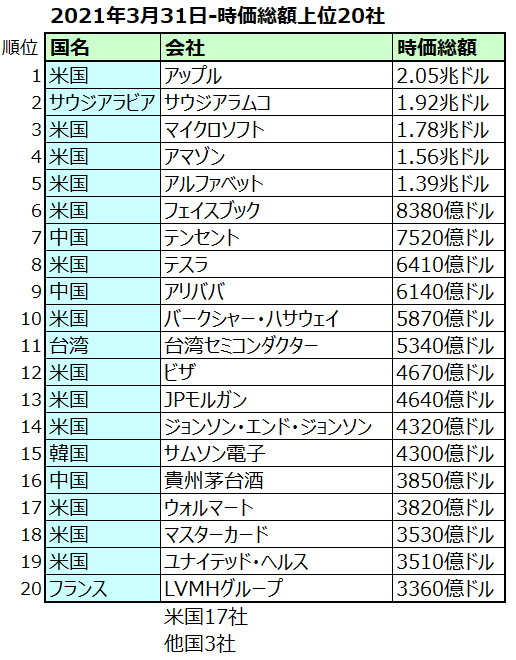 2021年3月31日-時価総額上位20社

| 順位 | 国名 | 会社 | 時価総額 |
|---|---|---|---|
| 1 | 米国 | アップル | 2.05兆ドル |
| 2 | サウジアラビア | サウジアラムコ | 1.92兆ドル |
| 3 | 米国 | マイクロソフト | 1.78兆ドル |
| 4 | 米国 | アマゾン | 1.56兆ドル |
| 5 | 米国 | アルファベット | 1.39兆ドル |
| 6 | 米国 | フェイスブック | 8380億ドル |
| 7 | 中国 | テンセント | 7520億ドル |
| 8 | 米国 | テスラ | 6410億ドル |
| 9 | 中国 | アリババ | 6140億ドル |
| 10 | 米国 | バークシャー・ハサウェイ | 5870億ドル |
| 11 | 台湾 | 台湾セミコンダクター | 5340億ドル |
| 12 | 米国 | ビザ | 4670億ドル |
| 13 | 米国 | JPモルガン | 4640億ドル |
| 14 | 米国 | ジョンソン・エンド・ジョンソン | 4320億ドル |
| 15 | 韓国 | サムソン電子 | 4300億ドル |
| 16 | 中国 | 貴州茅台酒 | 3850億ドル |
| 17 | 米国 | ウォルマート | 3820億ドル |
| 18 | 米国 | マスターカード | 3530億ドル |
| 19 | 米国 | ユナイテッド・ヘルス | 3510億ドル |
| 20 | フランス | LVMHグループ | 3360億ドル |

米国17社
他国3社